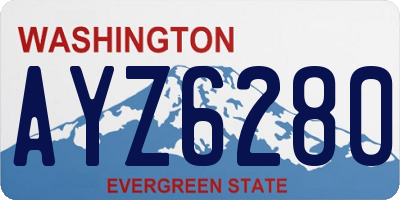 WASHINGTON
AYZ6280
EVERGREEN STATE